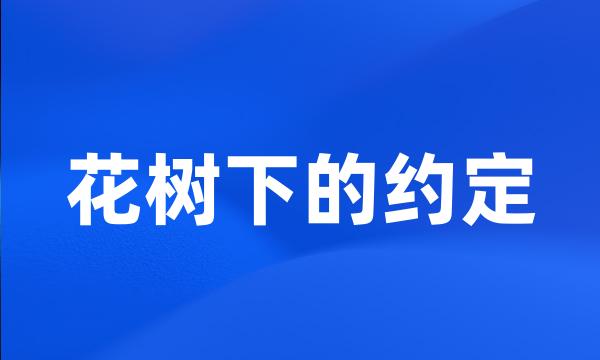 花树下的约定